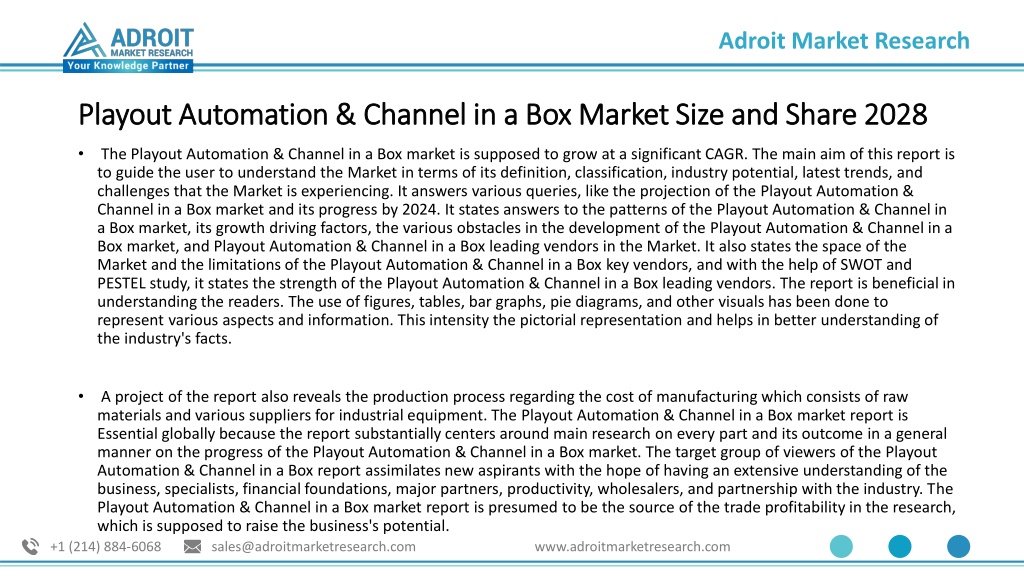 ADROIT
MARKET RESEARCH
Your Knowledge Partner

Adroit Market Research

Playout Automation & Channel in a Box Market Size and Share 2028

• The Playout Automation & Channel in a Box market is supposed to grow at a significant CAGR. The main aim of this report is to guide the user to understand the Market in terms of its definition, classification, industry potential, latest trends, and challenges that the Market is experiencing. It answers various queries, like the projection of the Playout Automation & Channel in a Box market and its progress by 2024. It states answers to the patterns of the Playout Automation & Channel in a Box market, its growth driving factors, the various obstacles in the development of the Playout Automation & Channel in a Box market, and Playout Automation & Channel in a Box leading vendors in the Market. It also states the space of the Market and the limitations of the Playout Automation & Channel in a Box key vendors, and with the help of SWOT and PESTEL study, it states the strength of the Playout Automation & Channel in a Box leading vendors. The report is beneficial in understanding the readers. The use of figures, tables, bar graphs, pie diagrams, and other visuals has been done to represent various aspects and information. This intensity the pictorial representation and helps in better understanding of the industry's facts.

• A project of the report also reveals the production process regarding the cost of manufacturing which consists of raw materials and various suppliers for industrial equipment. The Playout Automation & Channel in a Box market report is Essential globally because the report substantially centers around main research on every part and its outcome in a general manner on the progress of the Playout Automation & Channel in a Box market. The target group of viewers of the Playout Automation & Channel in a Box report assimilates new aspirants with the hope of having an extensive understanding of the business, specialists, financial foundations, major partners, productivity, wholesalers, and partnership with the industry. The Playout Automation & Channel in a Box market report is presumed to be the source of the trade profitability in the research, which is supposed to raise the business's potential.

+1 (214) 884-6068 sales@adroitmarketresearch.com www.adroitmarketresearch.com